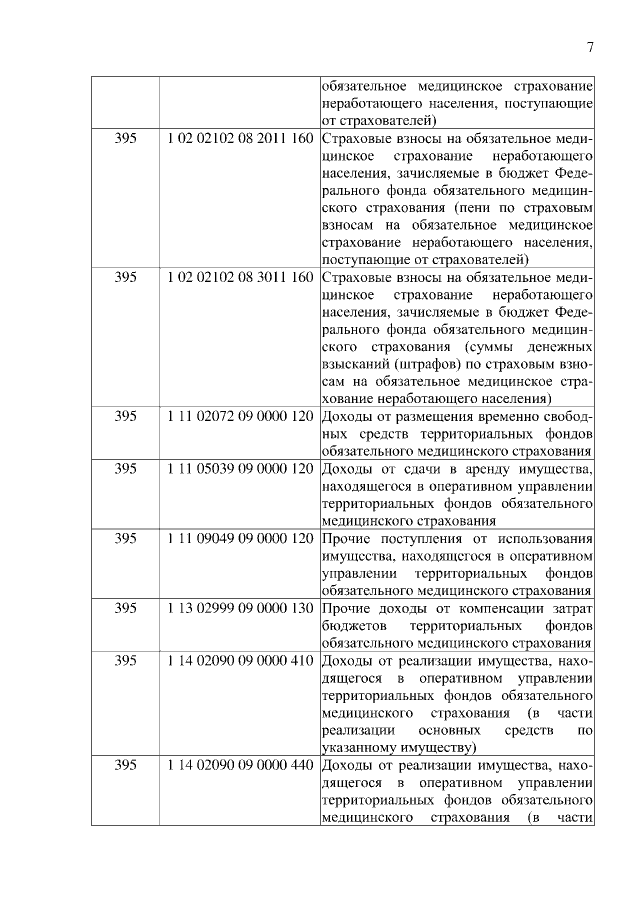 7

| | | |
|---|---|---|
| | | обязательное медицинское страхование неработающего населения, поступающие от страхователей) |
| 395 | 1 02 02102 08 2011 160 | Страховые взносы на обязательное медицинское страхование неработающего населения, зачисляемые в бюджет Федерального фонда обязательного медицинского страхования (пени по страховым взносам на обязательное медицинское страхование неработающего населения, поступающие от страхователей) |
| 395 | 1 02 02102 08 3011 160 | Страховые взносы на обязательное медицинское страхование неработающего населения, зачисляемые в бюджет Федерального фонда обязательного медицинского страхования (суммы денежных взысканий (штрафов) по страховым взносам на обязательное медицинское страхование неработающего населения) |
| 395 | 1 11 02072 09 0000 120 | Доходы от размещения временно свободных средств территориальных фондов обязательного медицинского страхования |
| 395 | 1 11 05039 09 0000 120 | Доходы от сдачи в аренду имущества, находящегося в оперативном управлении территориальных фондов обязательного медицинского страхования |
| 395 | 1 11 09049 09 0000 120 | Прочие поступления от использования имущества, находящегося в оперативном управлении территориальных фондов обязательного медицинского страхования |
| 395 | 1 13 02999 09 0000 130 | Прочие доходы от компенсации затрат бюджетов территориальных фондов обязательного медицинского страхования |
| 395 | 1 14 02090 09 0000 410 | Доходы от реализации имущества, находящегося в оперативном управлении территориальных фондов обязательного медицинского страхования (в части реализации основных средств по указанному имуществу) |
| 395 | 1 14 02090 09 0000 440 | Доходы от реализации имущества, находящегося в оперативном управлении территориальных фондов обязательного медицинского страхования (в части |